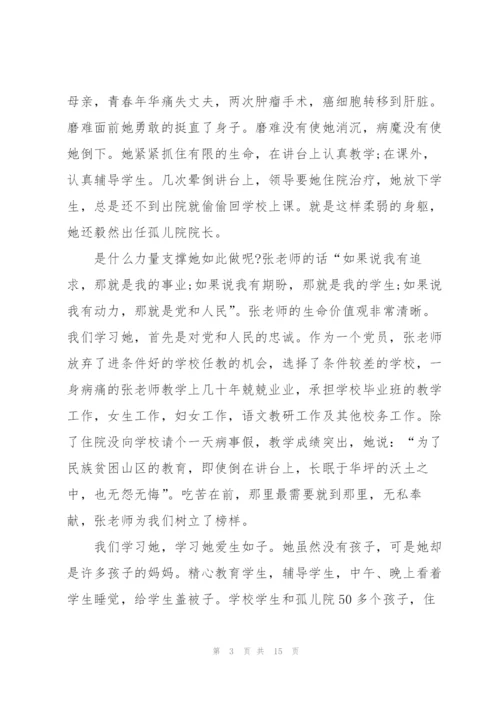 母亲，青春年华痛失丈夫，两次肿瘤手术，癌细胞转移到肝脏。磨难面前她勇敢的挺直了身子。磨难没有使她消沉，病魔没有使她倒下。她紧紧抓住有限的生命，在讲台上认真教学;在课外，认真辅导学生。几次晕倒讲台上，领导要她住院治疗，她放下学生，总是还不到出院就偷偷回学校上课。就是这样柔弱的身躯，她还毅然出任孤儿院院长。

是什么力量支撑她如此做呢?张老师的话“如果说我有追求，那就是我的事业;如果说我有期盼，那就是我的学生;如果说我有动力，那就是党和人民”。张老师的生命价值观非常清晰。我们学习她，首先是对党和人民的忠诚。作为一个党员，张老师放弃了进条件好的学校任教的机会，选择了条件较差的学校，一身病痛的张老师教学上几十年兢兢业业，承担学校毕业班的教学工作，女生工作，妇女工作，语文教研工作及其他校务工作。除了住院没向学校请个一天病事假，教学成绩突出，她说：“为了民族贫困山区的教育，即使倒在讲台上，长眠于华坪的沃土之中，也无怨无悔”。吃苦在前，那里最需要就到那里，无私奉献，张老师为我们树立了榜样。

我们学习她，学习她爱生如子。她虽然没有孩子，可是她却是许多孩子的妈妈。精心教育学生，辅导学生，中午、晚上看着学生睡觉，给学生盖被子。学校学生和孤儿院50多个孩子，住

第 3 页 共 15 页